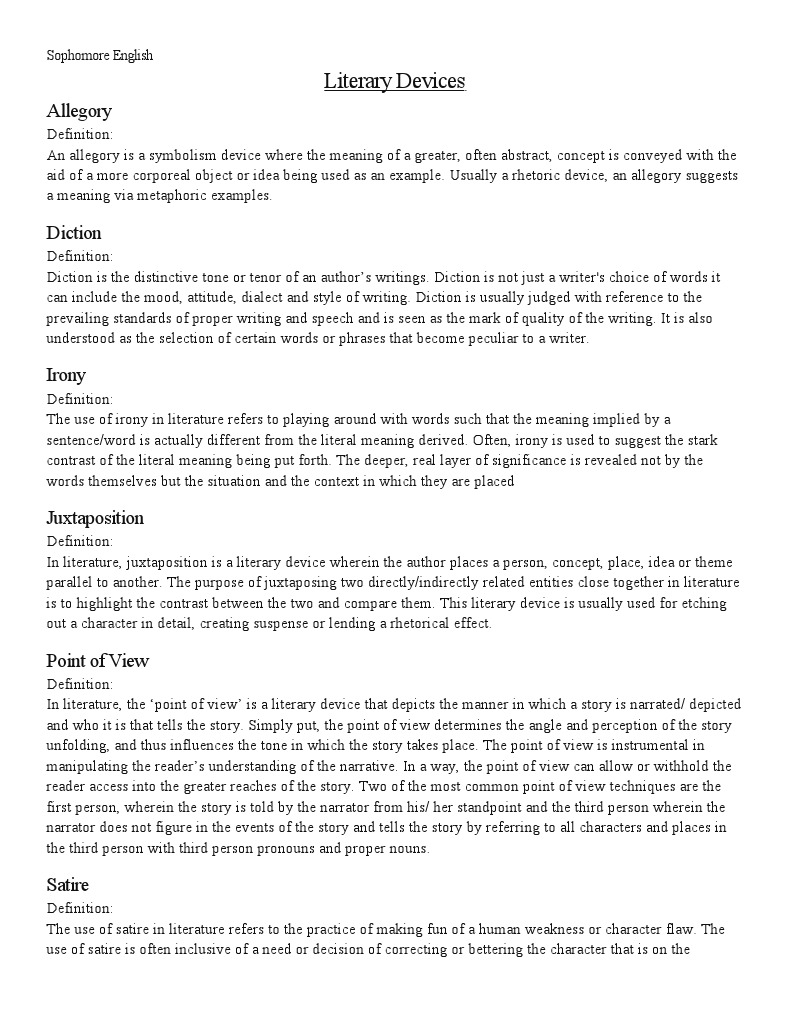 Sophomore English

Literary Devices

Allegory
Definition:
An allegory is a symbolism device where the meaning of a greater, often abstract, concept is conveyed with the aid of a more corporeal object or idea being used as an example. Usually a rhetoric device, an allegory suggests a meaning via metaphoric examples.

Diction
Definition:
Diction is the distinctive tone or tenor of an author's writings. Diction is not just a writer's choice of words it can include the mood, attitude, dialect and style of writing. Diction is usually judged with reference to the prevailing standards of proper writing and speech and is seen as the mark of quality of the writing. It is also understood as the selection of certain words or phrases that become peculiar to a writer.

Irony
Definition:
The use of irony in literature refers to playing around with words such that the meaning implied by a sentence/word is actually different from the literal meaning derived. Often, irony is used to suggest the stark contrast of the literal meaning being put forth. The deeper, real layer of significance is revealed not by the words themselves but the situation and the context in which they are placed

Juxtaposition
Definition:
In literature, juxtaposition is a literary device wherein the author places a person, concept, place, idea or theme parallel to another. The purpose of juxtaposing two directly/indirectly related entities close together in literature is to highlight the contrast between the two and compare them. This literary device is usually used for etching out a character in detail, creating suspense or lending a rhetorical effect.

Point of View
Definition:
In literature, the 'point of view' is a literary device that depicts the manner in which a story is narrated/ depicted and who it is that tells the story. Simply put, the point of view determines the angle and perception of the story unfolding, and thus influences the tone in which the story takes place. The point of view is instrumental in manipulating the reader's understanding of the narrative. In a way, the point of view can allow or withhold the reader access into the greater reaches of the story. Two of the most common point of view techniques are the first person, wherein the story is told by the narrator from his/ her standpoint and the third person wherein the narrator does not figure in the events of the story and tells the story by referring to all characters and places in the third person with third person pronouns and proper nouns.

Satire
Definition:
The use of satire in literature refers to the practice of making fun of a human weakness or character flaw. The use of satire is often inclusive of a need or decision of correcting or bettering the character that is on the